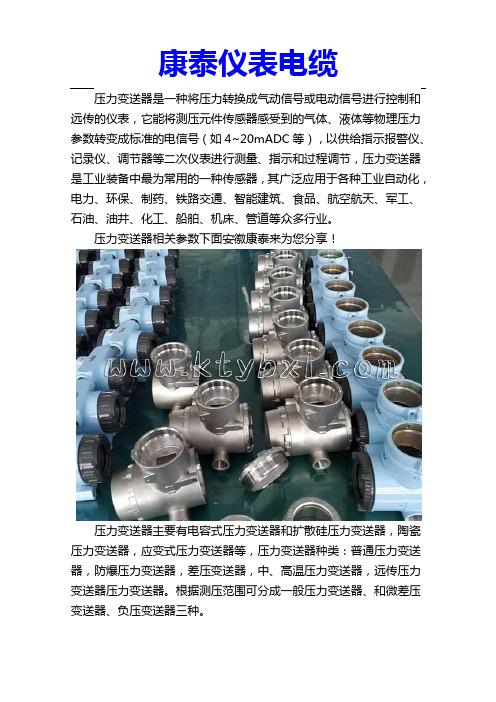 康泰仪表电缆

压力变送器是一种将压力转换成气动信号或电动信号进行控制和远传的仪表，它能将测压元件传感器感受到的气体、液体等物理压力参数转变成标准的电信号（如 4~20mADC 等），以供给指示报警仪、记录仪、调节器等二次仪表进行测量、指示和过程调节，压力变送器是工业装备中最为常用的一种传感器，其广泛应用于各种工业自动化，电力、环保、制药、铁路交通、智能建筑、食品、航空航天、军工、石油、油井、化工、船舶、机床、管道等众多行业。

压力变送器相关参数下面安徽康泰来为您分享！

www.ktybxl.com

压力变送器主要有电容式压力变送器和扩散硅压力变送器，陶瓷压力变送器，应变式压力变送器等，压力变送器种类：普通压力变送器，防爆压力变送器，差压变送器，中、高温压力变送器，远传压力变送器压力变送器。根据测压范围可分成一般压力变送器、和微差压变送器、负压变送器三种。